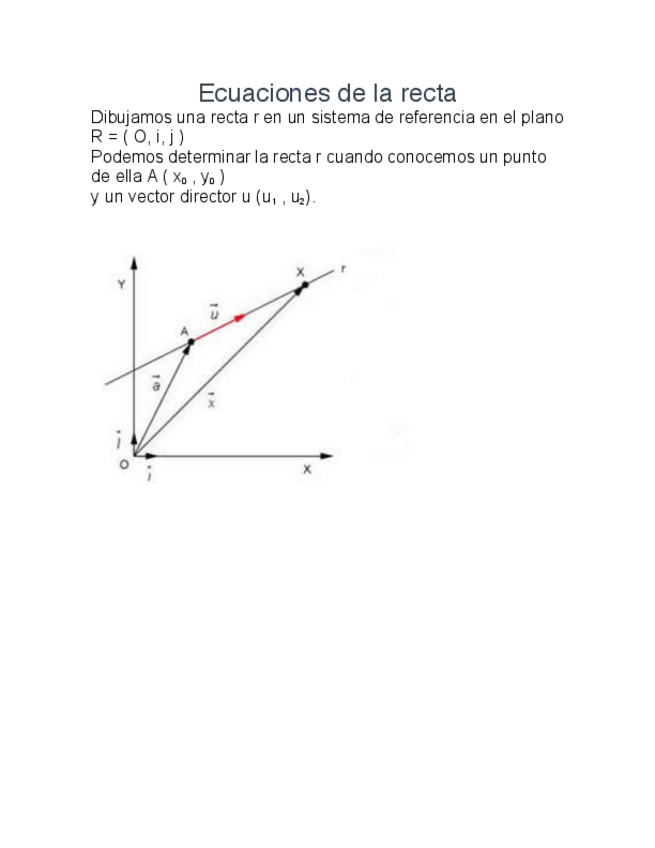 Ecuaciones de la recta

Dibujamos una recta r en un sistema de referencia en el plano R = ( O, i, j )
Podemos determinar la recta r cuando conocemos un punto de ella A ( $x_0$ , $y_0$ )
y un vector director u ($u_1$ , $u_2$).

Y
X
r
$\vec{u}$
A
$\vec{a}$
$\vec{x}$
$\vec{j}$
O
$\vec{i}$
X